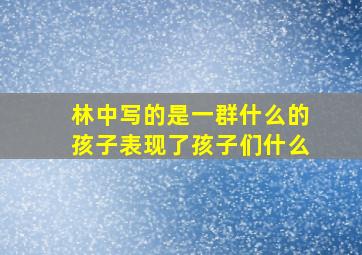 林中写的是一群什么的孩子表现了孩子们什么